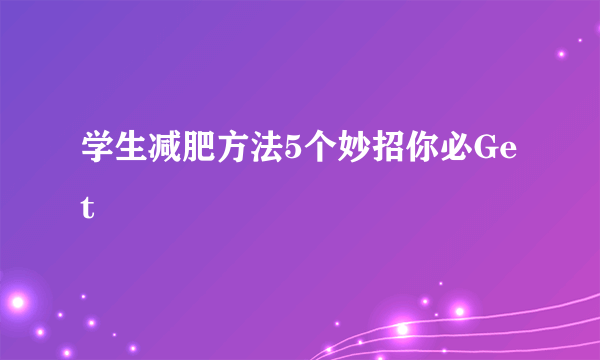 学生减肥方法5个妙招你必Get